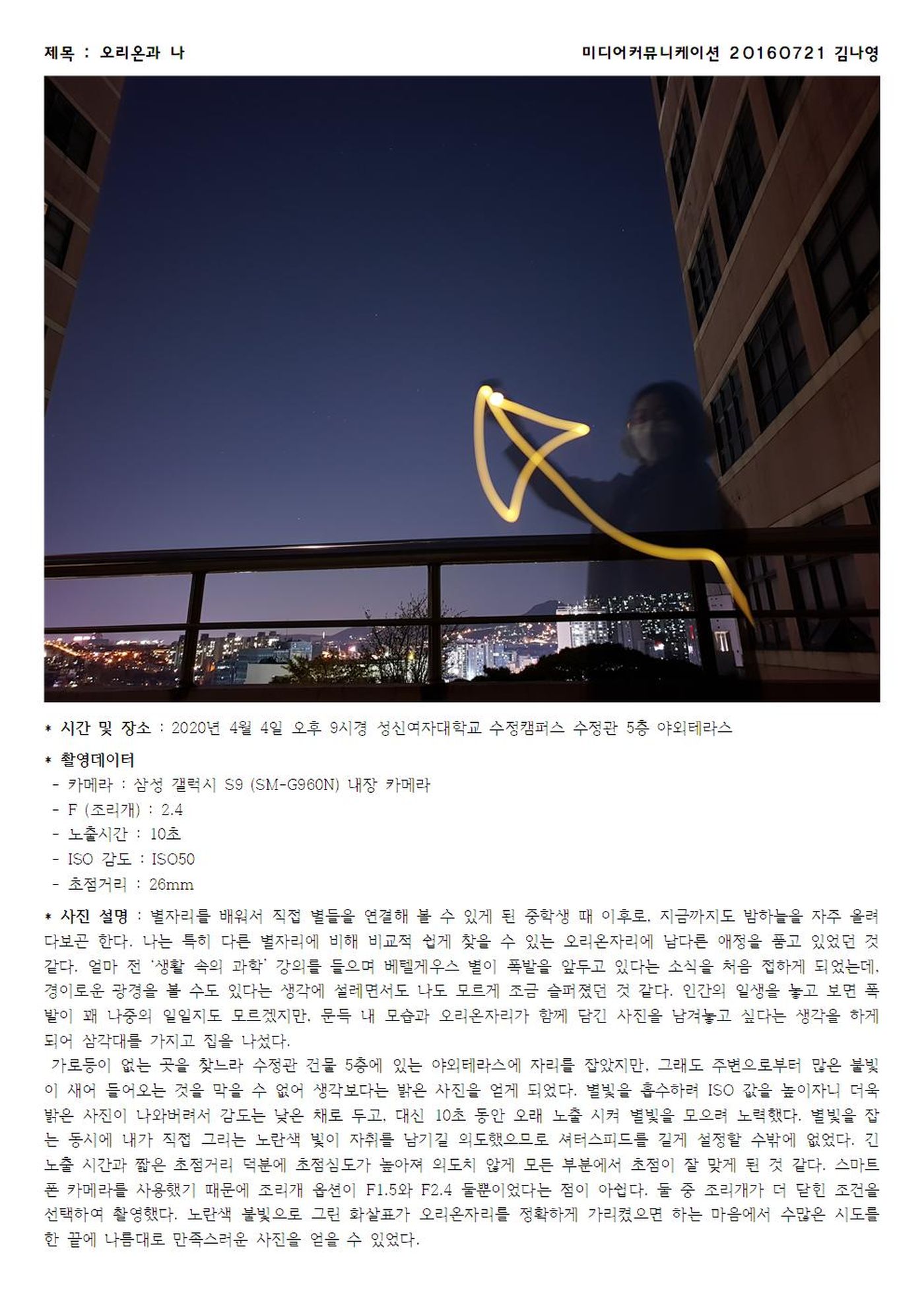 제목 : 오리온과 나

미디어커뮤니케이션 20160721 김나영

* 시간 및 장소 : 2020년 4월 4일 오후 9시경 성신여자대학교 수정캠퍼스 수정관 5층 야외테라스

* 촬영데이터
- 카메라 : 삼성 갤럭시 S9 (SM-G960N) 내장 카메라
- F (조리개) : 2.4
- 노출시간 : 10초
- ISO 감도 : ISO50
- 초점거리 : 26mm

* 사진 설명 : 별자리를 배워서 직접 별들을 연결해 볼 수 있게 된 중학생 때 이후로, 지금까지도 밤하늘을 자주 올려다보곤 한다. 나는 특히 다른 별자리에 비해 비교적 쉽게 찾을 수 있는 오리온자리에 남다른 애정을 품고 있었던 것 같다. 얼마 전 '생활 속의 과학' 강의를 들으며 베텔게우스 별이 폭발을 앞두고 있다는 소식을 처음 접하게 되었는데, 경이로운 광경을 볼 수도 있다는 생각에 설레면서도 나도 모르게 조금 슬퍼졌던 것 같다. 인간의 일생을 놓고 보면 폭발이 꽤 나중의 일일지도 모르겠지만, 문득 내 모습과 오리온자리가 함께 담긴 사진을 남겨놓고 싶다는 생각을 하게 되어 삼각대를 가지고 집을 나섰다.
 가로등이 없는 곳을 찾느라 수정관 건물 5층에 있는 야외테라스에 자리를 잡았지만, 그래도 주변으로부터 많은 불빛이 새어 들어오는 것을 막을 수 없어 생각보다는 밝은 사진을 얻게 되었다. 별빛을 흡수하려 ISO 값을 높이자니 더욱 밝은 사진이 나와버려서 감도는 낮은 채로 두고, 대신 10초 동안 오래 노출 시켜 별빛을 모으려 노력했다. 별빛을 잡는 동시에 내가 직접 그리는 노란색 빛이 자취를 남기길 의도했으므로 셔터스피드를 길게 설정할 수밖에 없었다. 긴 노출 시간과 짧은 초점거리 덕분에 초점심도가 높아져 의도치 않게 모든 부분에서 초점이 잘 맞게 된 것 같다. 스마트폰 카메라를 사용했기 때문에 조리개 옵션이 F1.5와 F2.4 둘뿐이었다는 점이 아쉽다. 둘 중 조리개가 더 닫힌 조건을 선택하여 촬영했다. 노란색 불빛으로 그린 화살표가 오리온자리를 정확하게 가리켰으면 하는 마음에서 수많은 시도를 한 끝에 나름대로 만족스러운 사진을 얻을 수 있었다.